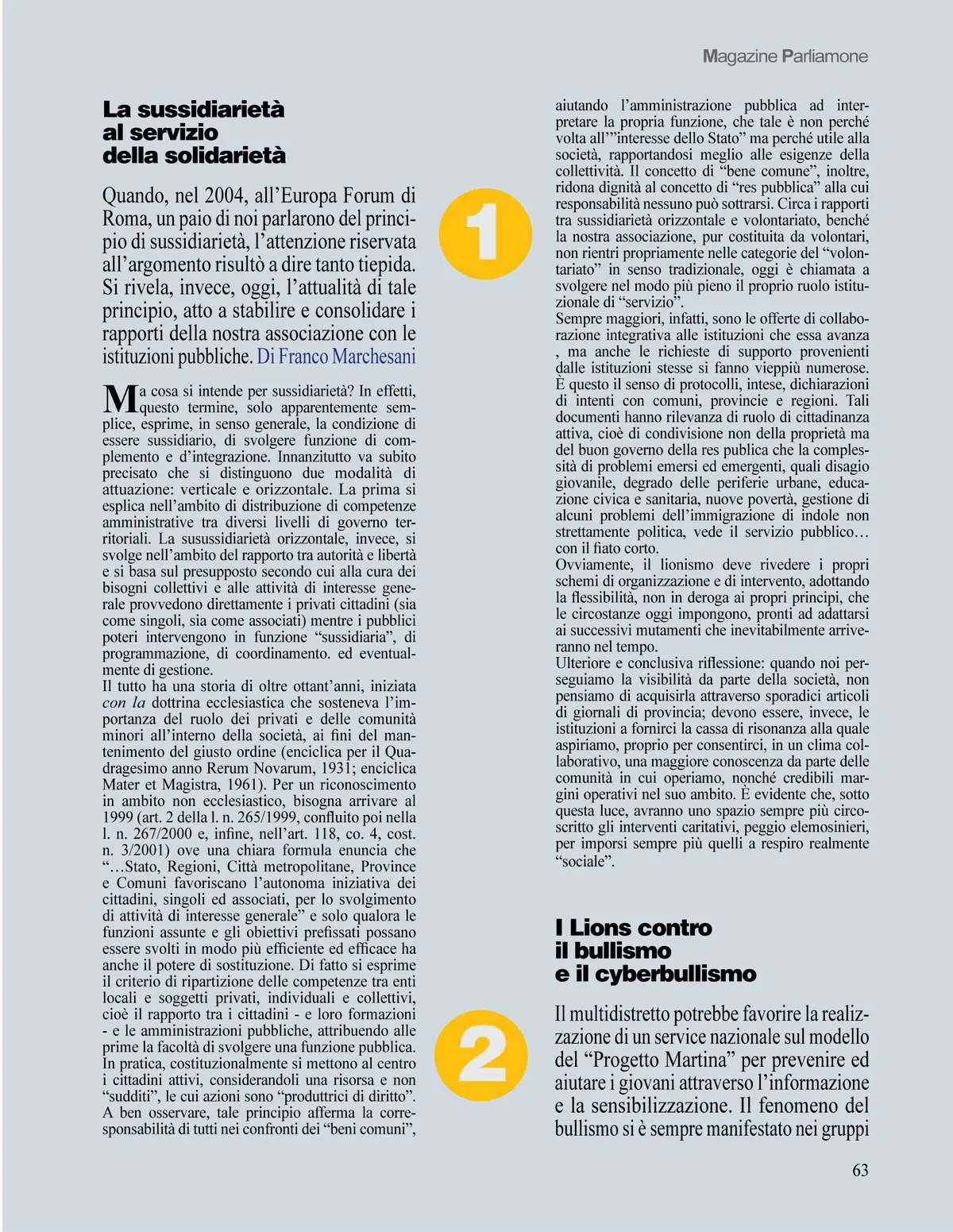 Magazine Parliamone

La sussidiarietà al servizio della solidarietà

Quando, nel 2004, all'Europa Forum di Roma, un paio di noi parlarono del principio di sussidiarietà, l'attenzione riservata all'argomento risultò a dire tanto tiepida. Si rivela, invece, oggi, l'attualità di tale principio, atto a stabilire e consolidare i rapporti della nostra associazione con le istituzioni pubbliche. Di Franco Marchesani

1

Ma cosa si intende per sussidiarietà? In effetti, questo termine, solo apparentemente semplice, esprime, in senso generale, la condizione di essere sussidiario, di svolgere funzione di complemento e d'integrazione. Innanzitutto va subito precisato che si distinguono due modalità di attuazione: verticale e orizzontale. La prima si esplica nell'ambito di distribuzione di competenze amministrative tra diversi livelli di governo territoriali. La susussidiarietà orizzontale, invece, si svolge nell'ambito del rapporto tra autorità e libertà e si basa sul presupposto secondo cui alla cura dei bisogni collettivi e alle attività di interesse generale provvedono direttamente i privati cittadini (sia come singoli, sia come associati) mentre i pubblici poteri intervengono in funzione "sussidiaria", di programmazione, di coordinamento. ed eventualmente di gestione.
Il tutto ha una storia di oltre ottant'anni, iniziata con la dottrina ecclesiastica che sosteneva l'importanza del ruolo dei privati e delle comunità minori all'interno della società, ai fini del mantenimento del giusto ordine (enciclica per il Quadragesimo anno Rerum Novarum, 1931; enciclica Mater et Magistra, 1961). Per un riconoscimento in ambito non ecclesiastico, bisogna arrivare al 1999 (art. 2 della l. n. 265/1999, confluito poi nella l. n. 267/2000 e, infine, nell'art. 118, co. 4, cost. n. 3/2001) ove una chiara formula enuncia che "…Stato, Regioni, Città metropolitane, Province e Comuni favoriscano l'autonoma iniziativa dei cittadini, singoli ed associati, per lo svolgimento di attività di interesse generale" e solo qualora le funzioni assunte e gli obiettivi prefissati possano essere svolti in modo più efficiente ed efficace ha anche il potere di sostituzione. Di fatto si esprime il criterio di ripartizione delle competenze tra enti locali e soggetti privati, individuali e collettivi, cioè il rapporto tra i cittadini - e loro formazioni - e le amministrazioni pubbliche, attribuendo alle prime la facoltà di svolgere una funzione pubblica.
In pratica, costituzionalmente si mettono al centro i cittadini attivi, considerandoli una risorsa e non "sudditi", le cui azioni sono "produttrici di diritto". A ben osservare, tale principio afferma la corresponsabilità di tutti nei confronti dei "beni comuni", aiutando l'amministrazione pubblica ad interpretare la propria funzione, che tale è non perché volta all'"interesse dello Stato" ma perché utile alla società, rapportandosi meglio alle esigenze della collettività. Il concetto di "bene comune", inoltre, ridona dignità al concetto di "res pubblica" alla cui responsabilità nessuno può sottrarsi. Circa i rapporti tra sussidiarietà orizzontale e volontariato, benché la nostra associazione, pur costituita da volontari, non rientri propriamente nelle categorie del "volontariato" in senso tradizionale, oggi è chiamata a svolgere nel modo più pieno il proprio ruolo istituzionale di "servizio".
Sempre maggiori, infatti, sono le offerte di collaborazione integrativa alle istituzioni che essa avanza , ma anche le richieste di supporto provenienti dalle istituzioni stesse si fanno vieppiù numerose. È questo il senso di protocolli, intese, dichiarazioni di intenti con comuni, provincie e regioni. Tali documenti hanno rilevanza di ruolo di cittadinanza attiva, cioè di condivisione non della proprietà ma del buon governo della res publica che la complessità di problemi emersi ed emergenti, quali disagio giovanile, degrado delle periferie urbane, educazione civica e sanitaria, nuove povertà, gestione di alcuni problemi dell'immigrazione di indole non strettamente politica, vede il servizio pubblico… con il fiato corto.
Ovviamente, il lionismo deve rivedere i propri schemi di organizzazione e di intervento, adottando la flessibilità, non in deroga ai propri principi, che le circostanze oggi impongono, pronti ad adattarsi ai successivi mutamenti che inevitabilmente arriveranno nel tempo.
Ulteriore e conclusiva riflessione: quando noi perseguiamo la visibilità da parte della società, non pensiamo di acquisirla attraverso sporadici articoli di giornali di provincia; devono essere, invece, le istituzioni a fornirci la cassa di risonanza alla quale aspiriamo, proprio per consentirci, in un clima collaborativo, una maggiore conoscenza da parte delle comunità in cui operiamo, nonché credibili margini operativi nel suo ambito. È evidente che, sotto questa luce, avranno uno spazio sempre più circoscritto gli interventi caritativi, peggio elemosinieri, per imporsi sempre più quelli a respiro realmente "sociale".

I Lions contro il bullismo e il cyberbullismo

2

Il multidistretto potrebbe favorire la realizzazione di un service nazionale sul modello del "Progetto Martina" per prevenire ed aiutare i giovani attraverso l'informazione e la sensibilizzazione. Il fenomeno del bullismo si è sempre manifestato nei gruppi

63